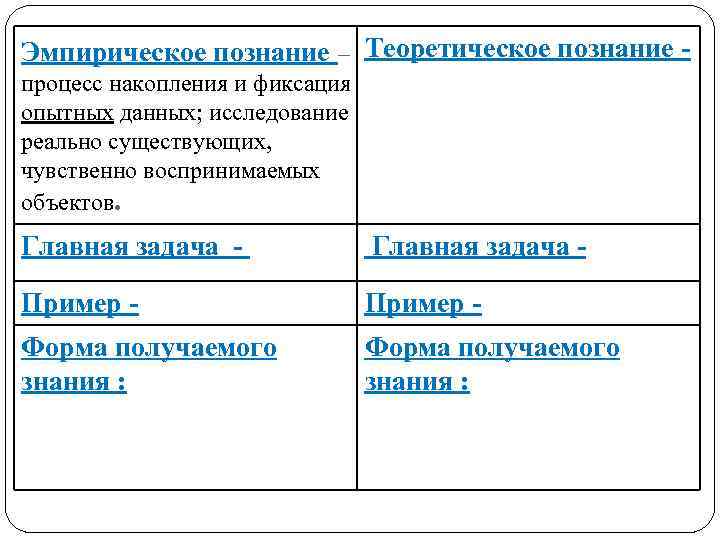 | Эмпирическое познание – процесс накопления и фиксация опытных данных; исследование реально существующих, чувственно воспринимаемых объектов. | Теоретическое познание - |
|---|---|
| Главная задача - | Главная задача - |
| Пример - | Пример - |
| Форма получаемого знания : | Форма получаемого знания : |